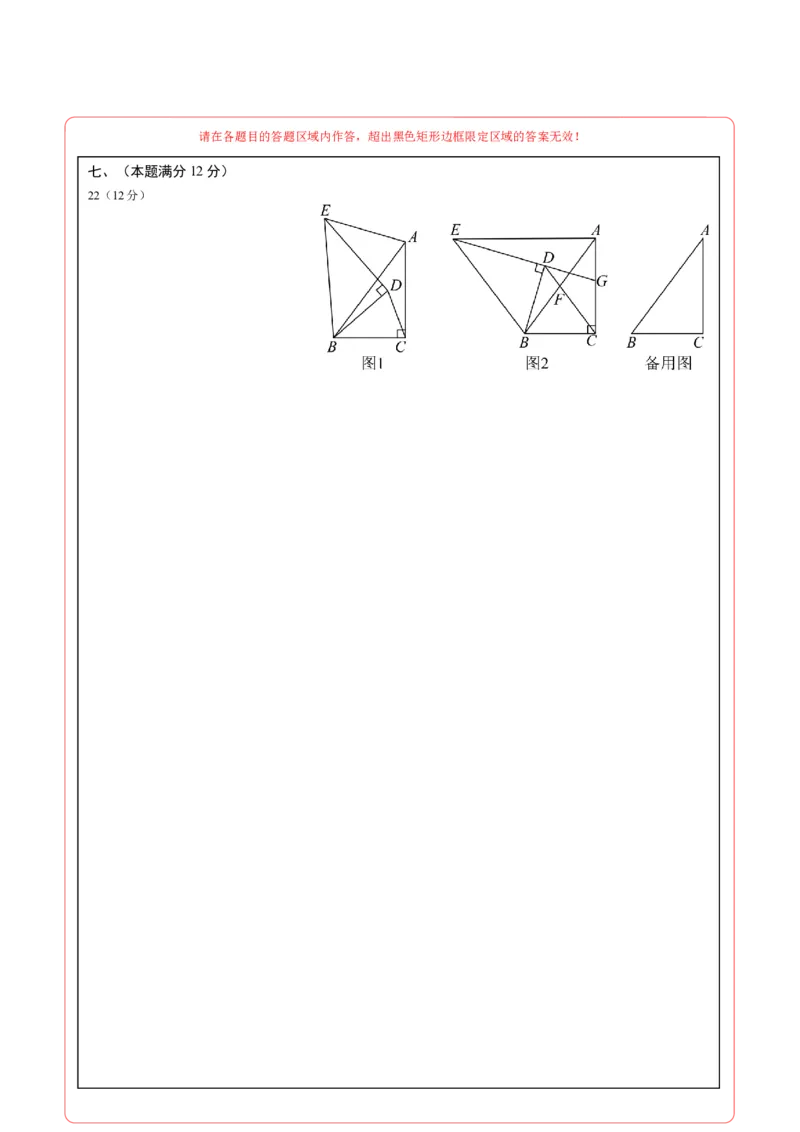 请在各题目的答题区域内作答，超出黑色矩形边框限定区域的答案无效！

七、（本题满分 12 分）

22（12 分）

E A D B C 图1

E A D G F B C 图2

A B C 备用图